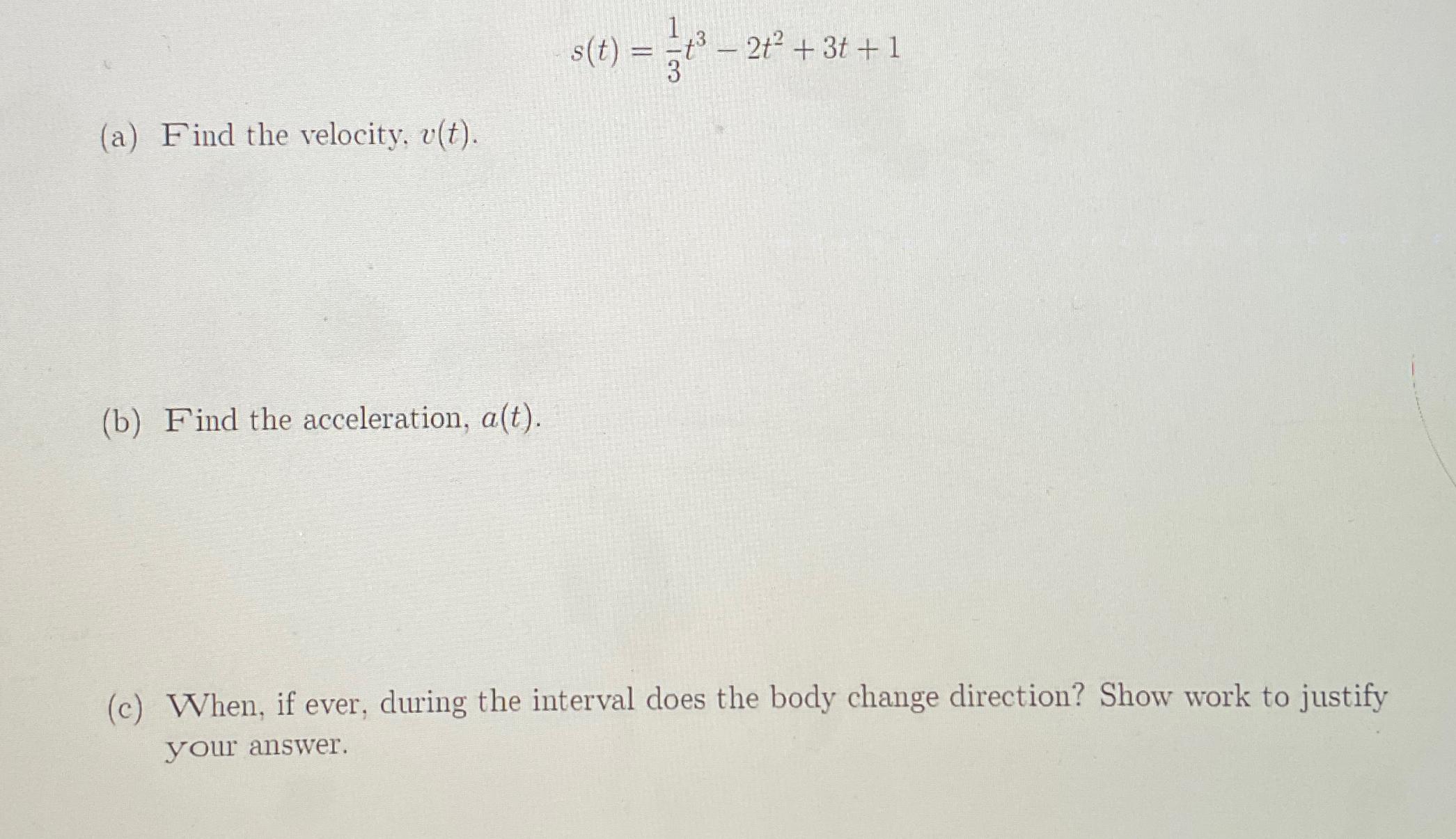 $s(t) = \frac{1}{3}t^3 - 2t^2 + 3t + 1$

(a) Find the velocity, $v(t)$.

(b) Find the acceleration, $a(t)$.

(c) When, if ever, during the interval does the body change direction? Show work to justify your answer.